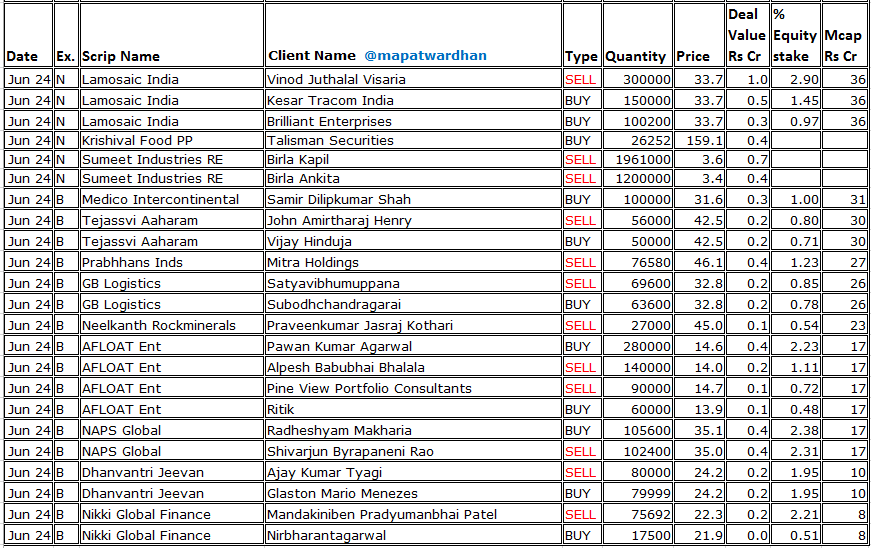 | Date | Ex. | Scrip Name | Client Name @mapatwardhan | Type | Quantity | Price | Deal Value Rs Cr | % Equity stake | Mcap Rs Cr |
|---|---|---|---|---|---|---|---|---|---|
| Jun 24 | N | Lamosaic India | Vinod Juthalal Visaria | SELL | 300000 | 33.7 | 1.0 | 2.90 | 36 |
| Jun 24 | N | Lamosaic India | Kesar Tracom India | BUY | 150000 | 33.7 | 0.5 | 1.45 | 36 |
| Jun 24 | N | Lamosaic India | Brilliant Enterprises | BUY | 100200 | 33.7 | 0.3 | 0.97 | 36 |
| Jun 24 | N | Krishival Food PP | Talisman Securities | BUY | 26252 | 159.1 | 0.4 | | |
| Jun 24 | N | Sumeet Industries RE | Birla Kapil | SELL | 1961000 | 3.6 | 0.7 | | |
| Jun 24 | N | Sumeet Industries RE | Birla Ankita | SELL | 1200000 | 3.4 | 0.4 | | |
| Jun 24 | B | Medico Intercontinental | Samir Dilipkumar Shah | BUY | 100000 | 31.6 | 0.3 | 1.00 | 31 |
| Jun 24 | B | Tejassvi Aaharam | John Amirtharaj Henry | SELL | 56000 | 42.5 | 0.2 | 0.80 | 30 |
| Jun 24 | B | Tejassvi Aaharam | Vijay Hinduja | BUY | 50000 | 42.5 | 0.2 | 0.71 | 30 |
| Jun 24 | B | Prabhhans Inds | Mitra Holdings | SELL | 76580 | 46.1 | 0.4 | 1.23 | 27 |
| Jun 24 | B | GB Logistics | Satyavibhumuppana | SELL | 69600 | 32.8 | 0.2 | 0.85 | 26 |
| Jun 24 | B | GB Logistics | Subodhchandragarai | BUY | 63600 | 32.8 | 0.2 | 0.78 | 26 |
| Jun 24 | B | Neelkanth Rockminerals | Praveenkumar Jasraj Kothari | SELL | 27000 | 45.0 | 0.1 | 0.54 | 23 |
| Jun 24 | B | AFLOAT Ent | Pawan Kumar Agarwal | BUY | 280000 | 14.6 | 0.4 | 2.23 | 17 |
| Jun 24 | B | AFLOAT Ent | Alpesh Babubhai Bhalala | SELL | 140000 | 14.0 | 0.2 | 1.11 | 17 |
| Jun 24 | B | AFLOAT Ent | Pine View Portfolio Consultants | SELL | 90000 | 14.7 | 0.1 | 0.72 | 17 |
| Jun 24 | B | AFLOAT Ent | Ritik | BUY | 60000 | 13.9 | 0.1 | 0.48 | 17 |
| Jun 24 | B | NAPS Global | Radheshyam Makharia | BUY | 105600 | 35.1 | 0.4 | 2.38 | 17 |
| Jun 24 | B | NAPS Global | Shivarjun Byrapaneni Rao | SELL | 102400 | 35.0 | 0.4 | 2.31 | 17 |
| Jun 24 | B | Dhanvantri Jeevan | Ajay Kumar Tyagi | SELL | 80000 | 24.2 | 0.2 | 1.95 | 10 |
| Jun 24 | B | Dhanvantri Jeevan | Glaston Mario Menezes | BUY | 79999 | 24.2 | 0.2 | 1.95 | 10 |
| Jun 24 | B | Nikki Global Finance | Mandakiniben Pradyumanbhai Patel | SELL | 75692 | 22.3 | 0.2 | 2.21 | 8 |
| Jun 24 | B | Nikki Global Finance | Nirbharantagarwal | BUY | 17500 | 21.9 | 0.0 | 0.51 | 8 |